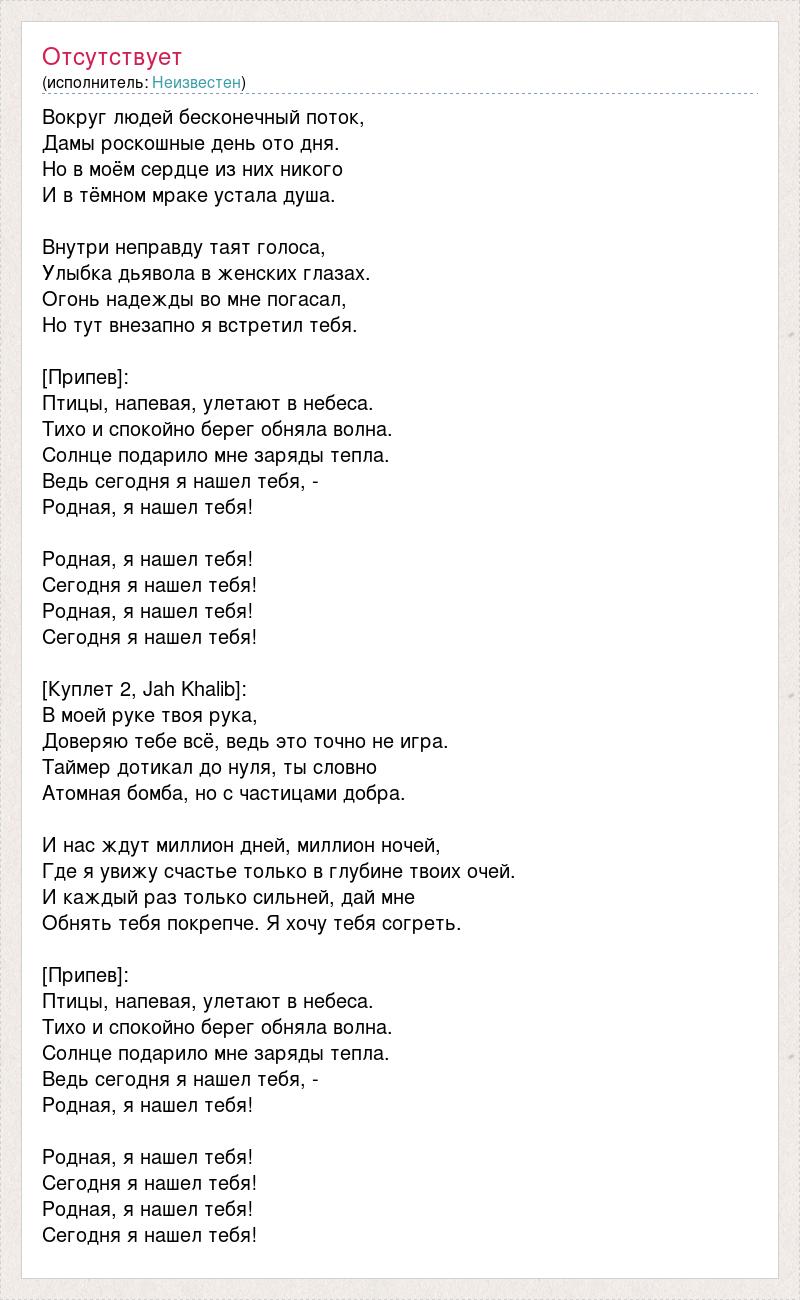 Отсутствует
(исполнитель: Неизвестен)

Вокруг людей бесконечный поток,
Дамы роскошные день ото дня.
Но в моём сердце из них никого
И в тёмном мраке устала душа.

Внутри неправду таят голоса,
Улыбка дьявола в женских глазах.
Огонь надежды во мне погасал,
Но тут внезапно я встретил тебя.

[Припев]:
Птицы, напевая, улетают в небеса.
Тихо и спокойно берег обняла волна.
Солнце подарило мне заряды тепла.
Ведь сегодня я нашел тебя, -
Родная, я нашел тебя!

Родная, я нашел тебя!
Сегодня я нашел тебя!
Родная, я нашел тебя!
Сегодня я нашел тебя!

[Куплет 2, Jah Khalib]:
В моей руке твоя рука,
Доверяю тебе всё, ведь это точно не игра.
Таймер дотикал до нуля, ты словно
Атомная бомба, но с частицами добра.

И нас ждут миллион дней, миллион ночей,
Где я увижу счастье только в глубине твоих очей.
И каждый раз только сильней, дай мне
Обнять тебя покрепче. Я хочу тебя согреть.

[Припев]:
Птицы, напевая, улетают в небеса.
Тихо и спокойно берег обняла волна.
Солнце подарило мне заряды тепла.
Ведь сегодня я нашел тебя, -
Родная, я нашел тебя!

Родная, я нашел тебя!
Сегодня я нашел тебя!
Родная, я нашел тебя!
Сегодня я нашел тебя!